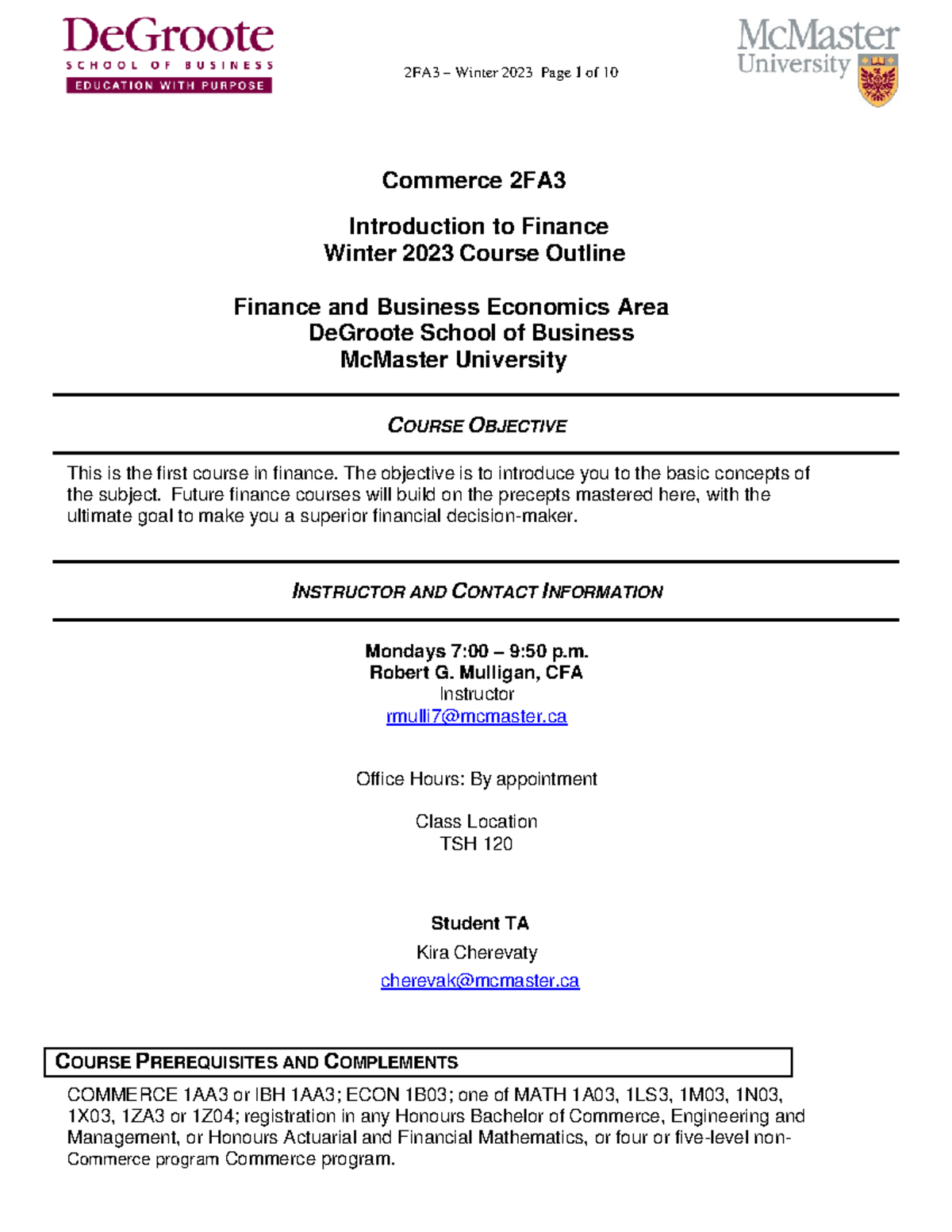 DeGroote
SCHOOL OF BUSINESS
EDUCATION WITH PURPOSE

2FA3 – Winter 2023 Page 1 of 10

McMaster
University

Commerce 2FA3

Introduction to Finance
Winter 2023 Course Outline

Finance and Business Economics Area
DeGroote School of Business
McMaster University

COURSE OBJECTIVE

This is the first course in finance. The objective is to introduce you to the basic concepts of the subject. Future finance courses will build on the precepts mastered here, with the ultimate goal to make you a superior financial decision-maker.

INSTRUCTOR AND CONTACT INFORMATION

Mondays 7:00 – 9:50 p.m.
Robert G. Mulligan, CFA
Instructor
rmulli7@mcmaster.ca

Office Hours: By appointment

Class Location
TSH 120

Student TA
Kira Cherevaty
cherevak@mcmaster.ca

COURSE PREREQUISITES AND COMPLEMENTS

COMMERCE 1AA3 or IBH 1AA3; ECON 1B03; one of MATH 1A03, 1LS3, 1M03, 1N03, 1X03, 1ZA3 or 1Z04; registration in any Honours Bachelor of Commerce, Engineering and Management, or Honours Actuarial and Financial Mathematics, or four or five-level non-Commerce program Commerce program.